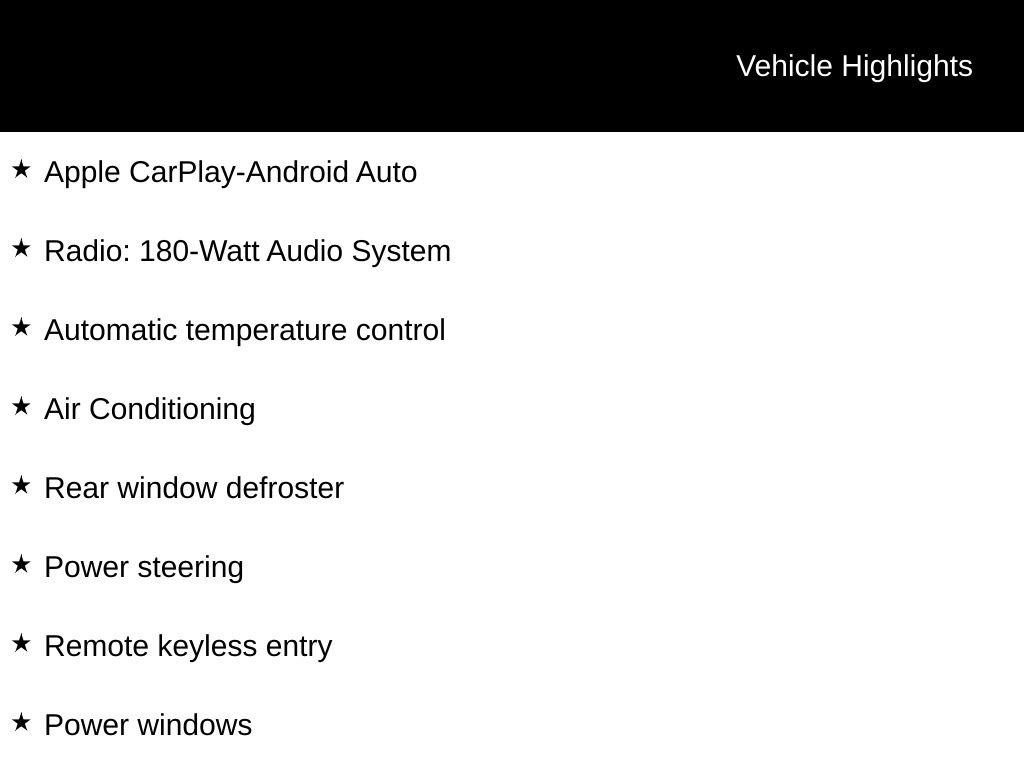 Vehicle Highlights

★ Apple CarPlay-Android Auto

★ Radio: 180-Watt Audio System

★ Automatic temperature control

★ Air Conditioning

★ Rear window defroster

★ Power steering

★ Remote keyless entry

★ Power windows